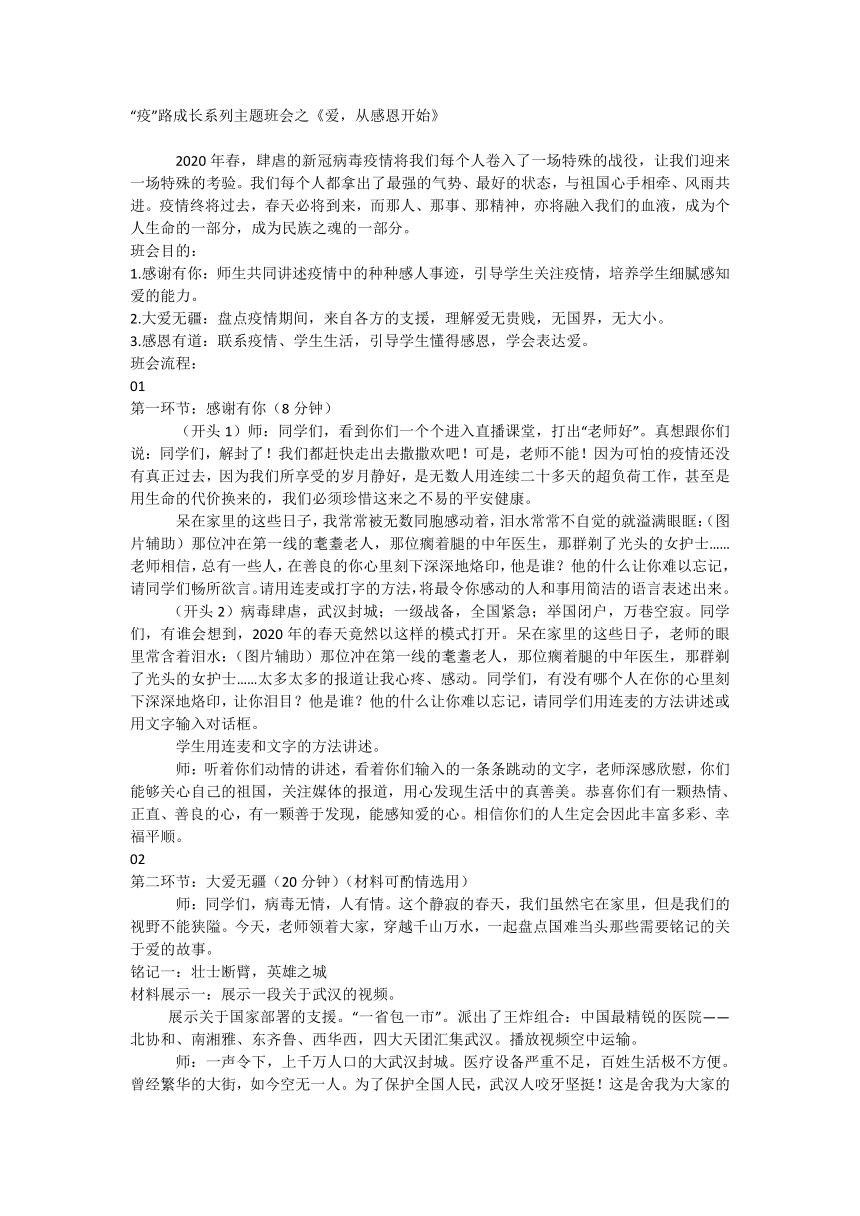 “疫”路成长系列主题班会之《爱，从感恩开始》

2020年春，肆虐的新冠病毒疫情将我们每个人卷入了一场特殊的战役，让我们迎来一场特殊的考验。我们每个人都拿出了最强的气势、最好的状态，与祖国心手相牵、风雨共进。疫情终将过去，春天必将到来，而那人、那事、那精神，亦将融入我们的血液，成为个人生命的一部分，成为民族之魂的一部分。

班会目的：

1.感谢有你：师生共同讲述疫情中的种种感人事迹，引导学生关注疫情，培养学生细腻感知爱的能力。

2.大爱无疆：盘点疫情期间，来自各方的支援，理解爱无贵贱，无国界，无大小。

3.感恩有道：联系疫情、学生生活，引导学生懂得感恩，学会表达爱。

班会流程：

01

第一环节：感谢有你（8分钟）

（开头1）师：同学们，看到你们一个个进入直播课堂，打出“老师好”。真想跟你们说：同学们，解封了！我们都赶快走出去撒撒欢吧！可是，老师不能！因为可怕的疫情还没有真正过去，因为我们所享受的岁月静好，是无数人用连续二十多天的超负荷工作，甚至是用生命的代价换来的，我们必须珍惜这来之不易的平安健康。

呆在家里的这些日子，我常常被无数同胞感动着，泪水常常不自觉的就溢满眼眶：（图片辅助）那位冲在第一线的耄耋老人，那位瘸着腿的中年医生，那群剃了光头的女护士……老师相信，总有一些人，在善良的你心里刻下深深地烙印，他是谁？他的什么让你难以忘记，请同学们畅所欲言。请用连麦或打字的方法，将最令你感动的人和事用简洁的语言表述出来。

（开头2）病毒肆虐，武汉封城；一级战备，全国紧急；举国闭户，万巷空寂。同学们，有谁会想到，2020年的春天竟然以这样的模式打开。呆在家里的这些日子，老师的眼里常含着泪水：（图片辅助）那位冲在第一线的耄耋老人，那位瘸着腿的中年医生，那群剃了光头的女护士……太多太多的报道让我心疼、感动。同学们，有没有哪个人在你的心里刻下深深地烙印，让你泪目？他是谁？他的什么让你难以忘记，请同学们用连麦的方法讲述或用文字输入对话框。

学生用连麦和文字的方法讲述。

师：听着你们动情的讲述，看着你们输入的一条条跳动的文字，老师深感欣慰，你们能够关心自己的祖国，关注媒体的报道，用心发现生活中的真善美。恭喜你们有一颗热情、正直、善良的心，有一颗善于发现，能感知爱的心。相信你们的人生定会因此丰富多彩、幸福平顺。

02

第二环节：大爱无疆（20分钟）（材料可酌情选用）

师：同学们，病毒无情，人有情。这个静寂的春天，我们虽然宅在家里，但是我们的视野不能狭隘。今天，老师领着大家，穿越千山万水，一起盘点国难当头那些需要铭记的关于爱的故事。

铭记一：壮士断臂，英雄之城

材料展示一：展示一段关于武汉的视频。

展示关于国家部署的支援。“一省包一市”。派出了王炸组合：中国最精锐的医院——北协和、南湘雅、东齐鲁、西华西，四大天团汇集武汉。播放视频空中运输。

师：一声令下，上千万人口的大武汉封城。医疗设备严重不足，百姓生活极不方便。曾经繁华的大街，如今空无一人。为了保护全国人民，武汉人咬牙坚挺！这是舍我为大家的